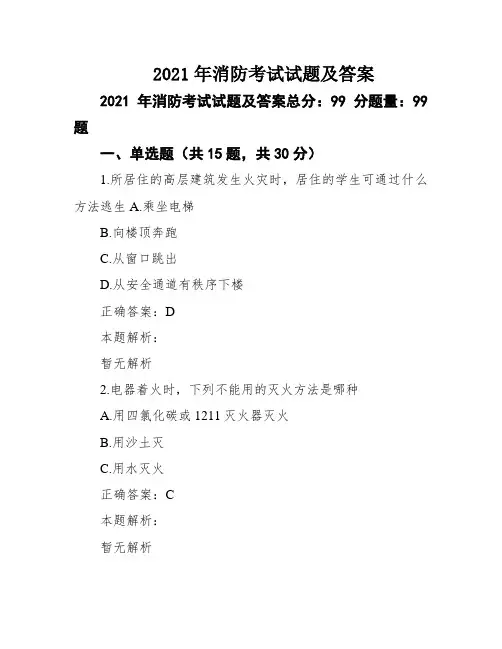 2021 年消防考试试题及答案

2021 年消防考试试题及答案总分：99 分题量：99 题

一、单选题（共 15 题，共 30 分）

1.所居住的高层建筑发生火灾时，居住的学生可通过什么方法逃生 A.乘坐电梯

B.向楼顶奔跑

C.从窗口跳出

D.从安全通道有秩序下楼

正确答案：D

本题解析：

暂无解析

2.电器着火时，下列不能用的灭火方法是哪种

A.用四氯化碳或 1211 灭火器灭火

B.用沙土灭

C.用水灭火

正确答案：C

本题解析：

暂无解析